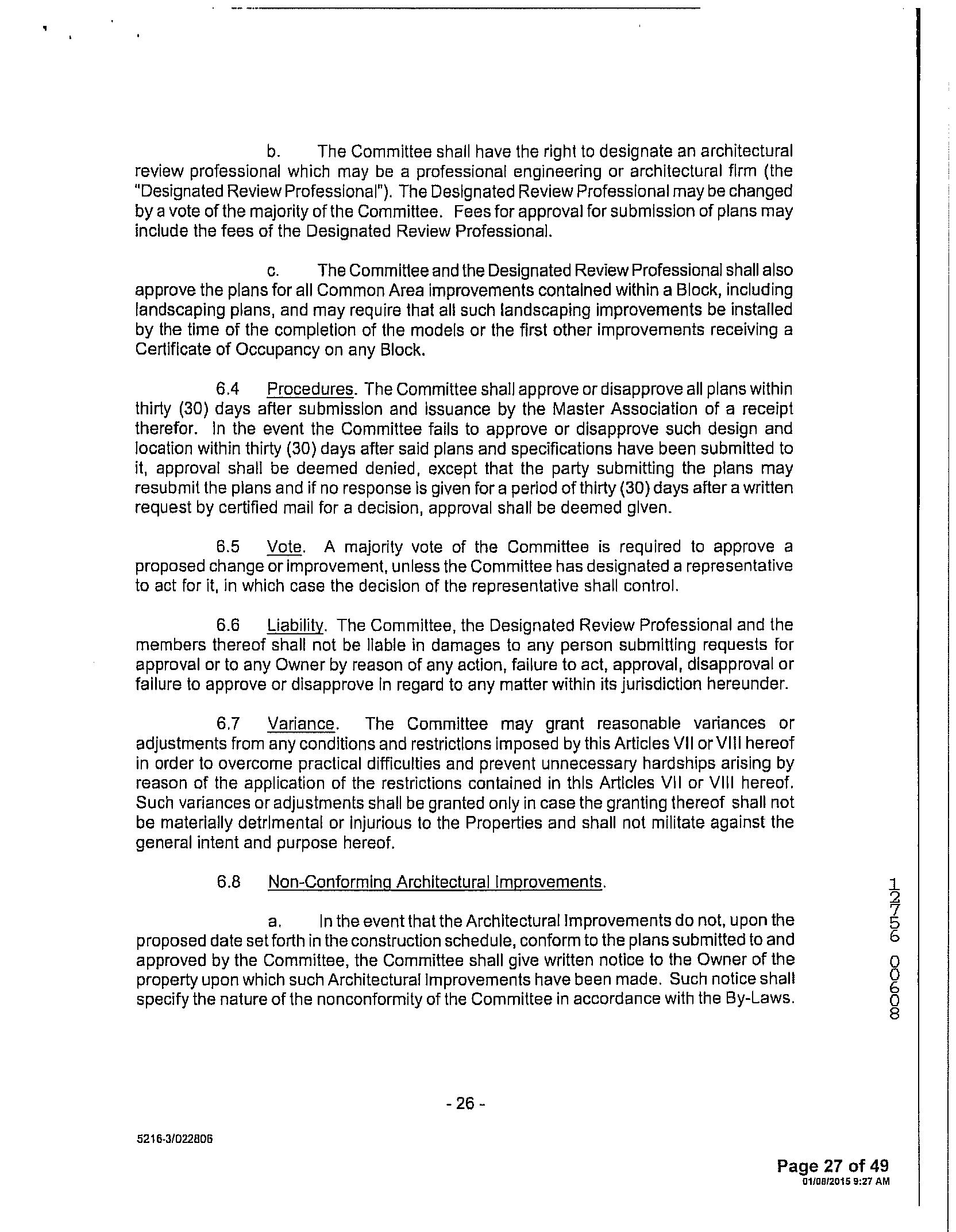 b. The Committee shall have the right to designate an architectural review professional which may be a professional engineering or architectural firm (the "Designated Review Professional"). The Designated Review Professional may be changed by a vote of the majority of the Committee. Fees for approval for submission of plans may include the fees of the Designated Review Professional.

c. The Committee and the Designated Review Professional shall also approve the plans for all Common Area improvements contained within a Block, including landscaping plans, and may require that all such landscaping improvements be installed by the time of the completion of the models or the first other improvements receiving a Certificate of Occupancy on any Block.

6.4 Procedures. The Committee shall approve or disapprove all plans within thirty (30) days after submission and issuance by the Master Association of a receipt therefor. In the event the Committee fails to approve or disapprove such design and location within thirty (30) days after said plans and specifications have been submitted to it, approval shall be deemed denied, except that the party submitting the plans may resubmit the plans and if no response is given for a period of thirty (30) days after a written request by certified mail for a decision, approval shall be deemed given.

6.5 Vote. A majority vote of the Committee is required to approve a proposed change or improvement, unless the Committee has designated a representative to act for it, in which case the decision of the representative shall control.

6.6 Liability. The Committee, the Designated Review Professional and the members thereof shall not be liable in damages to any person submitting requests for approval or to any Owner by reason of any action, failure to act, approval, disapproval or failure to approve or disapprove in regard to any matter within its jurisdiction hereunder.

6.7 Variance. The Committee may grant reasonable variances or adjustments from any conditions and restrictions imposed by this Articles VII or VIII hereof in order to overcome practical difficulties and prevent unnecessary hardships arising by reason of the application of the restrictions contained in this Articles VII or VIII hereof. Such variances or adjustments shall be granted only in case the granting thereof shall not be materially detrimental or injurious to the Properties and shall not militate against the general intent and purpose hereof.

6.8 Non-Conforming Architectural Improvements.

a. In the event that the Architectural Improvements do not, upon the proposed date set forth in the construction schedule, conform to the plans submitted to and approved by the Committee, the Committee shall give written notice to the Owner of the property upon which such Architectural Improvements have been made. Such notice shall specify the nature of the nonconformity of the Committee in accordance with the By-Laws.

12756 00608

- 26 -

5216-3/022806

Page 27 of 49
01/08/2015 9:27 AM